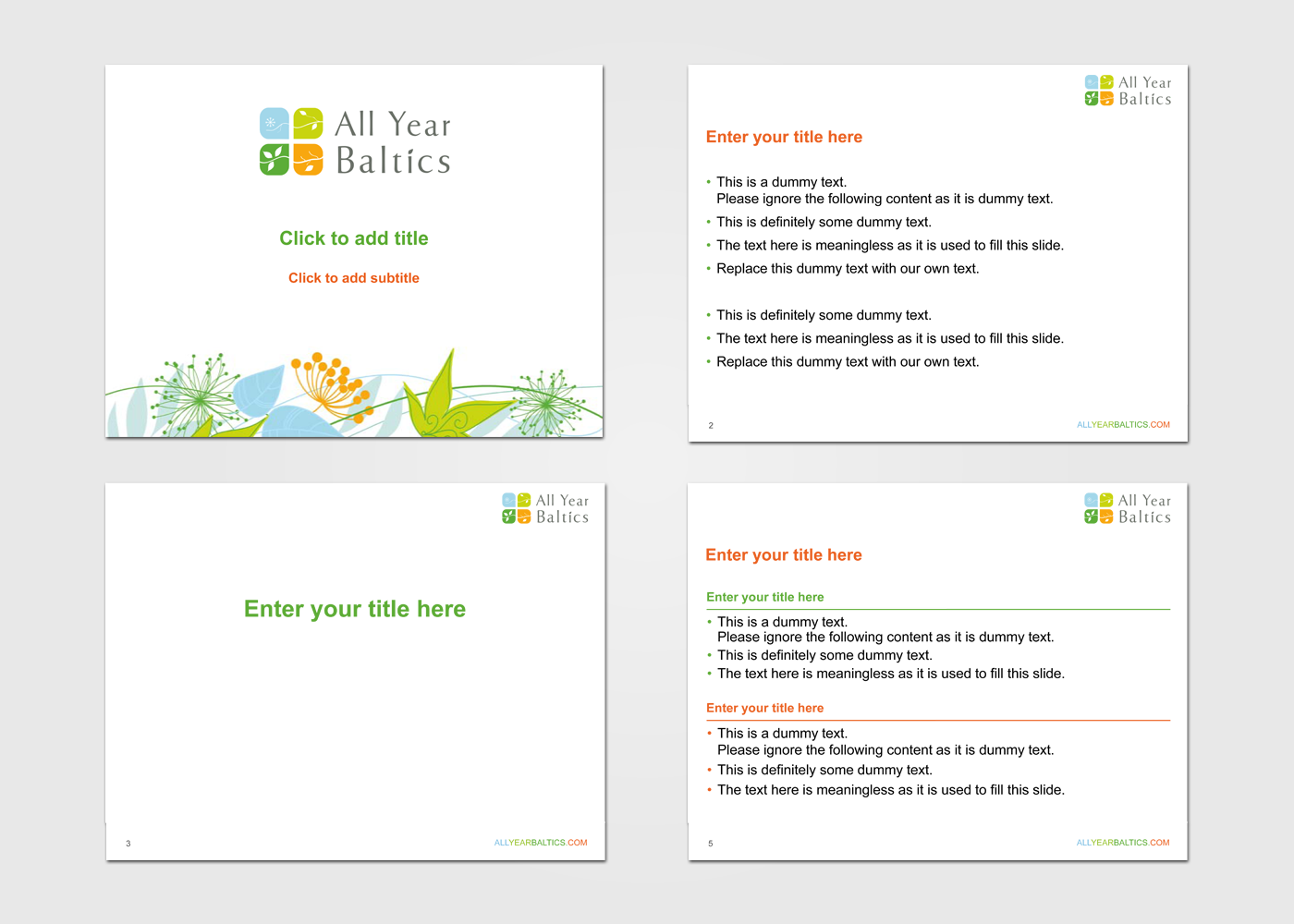 All Year Baltics

Click to add title

Click to add subtitle

All Year Baltics

Enter your title here

• This is a dummy text.
Please ignore the following content as it is dummy text.
• This is definitely some dummy text.
• The text here is meaningless as it is used to fill this slide.
• Replace this dummy text with our own text.

• This is definitely some dummy text.
• The text here is meaningless as it is used to fill this slide.
• Replace this dummy text with our own text.

2

ALLYEARBALTICS.COM

All Year Baltics

Enter your title here

3

ALLYEARBALTICS.COM

All Year Baltics

Enter your title here

Enter your title here

• This is a dummy text.
Please ignore the following content as it is dummy text.
• This is definitely some dummy text.
• The text here is meaningless as it is used to fill this slide.

Enter your title here

• This is a dummy text.
Please ignore the following content as it is dummy text.
• This is definitely some dummy text.
• The text here is meaningless as it is used to fill this slide.

5

ALLYEARBALTICS.COM